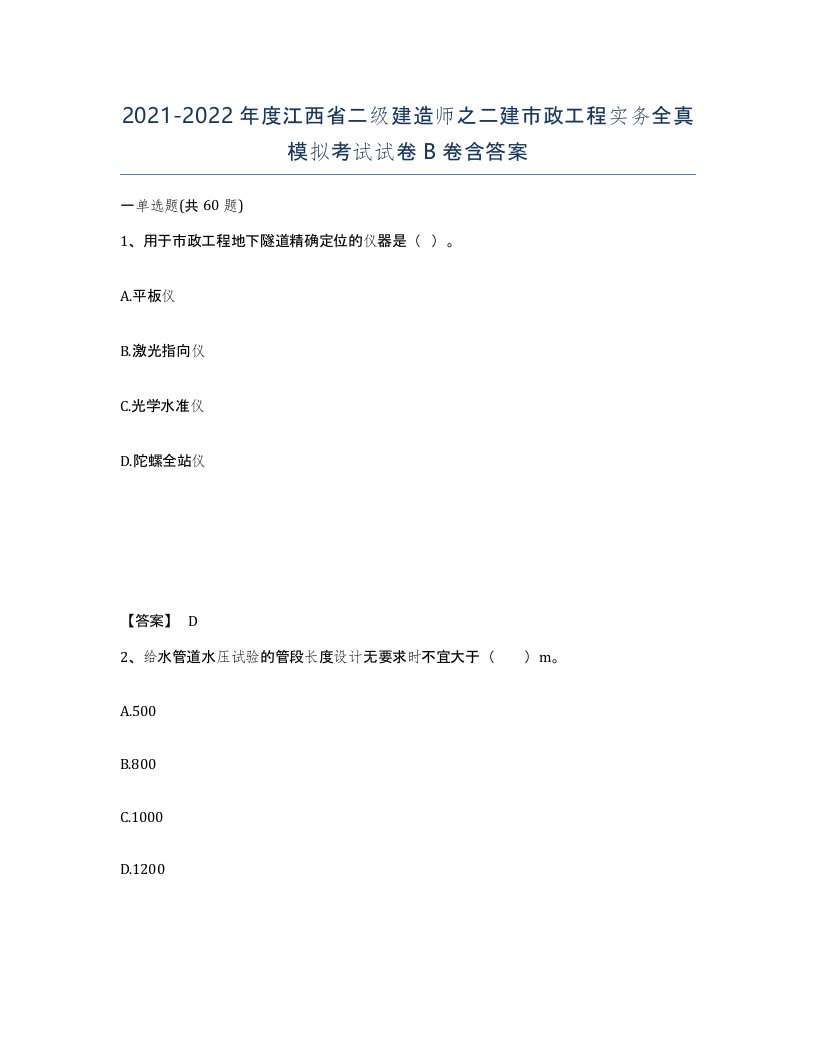 2021-2022年度江西省二级建造师之二建市政工程实务全真模拟考试试卷B卷含答案

一单选题(共60题)

1、用于市政工程地下隧道精确定位的仪器是（ ）。

A.平板仪

B.激光指向仪

C.光学水准仪

D.陀螺全站仪

【答案】 D

2、给水管道水压试验的管段长度设计无要求时不宜大于（ ）m。

A.500

B.800

C.1000

D.1200